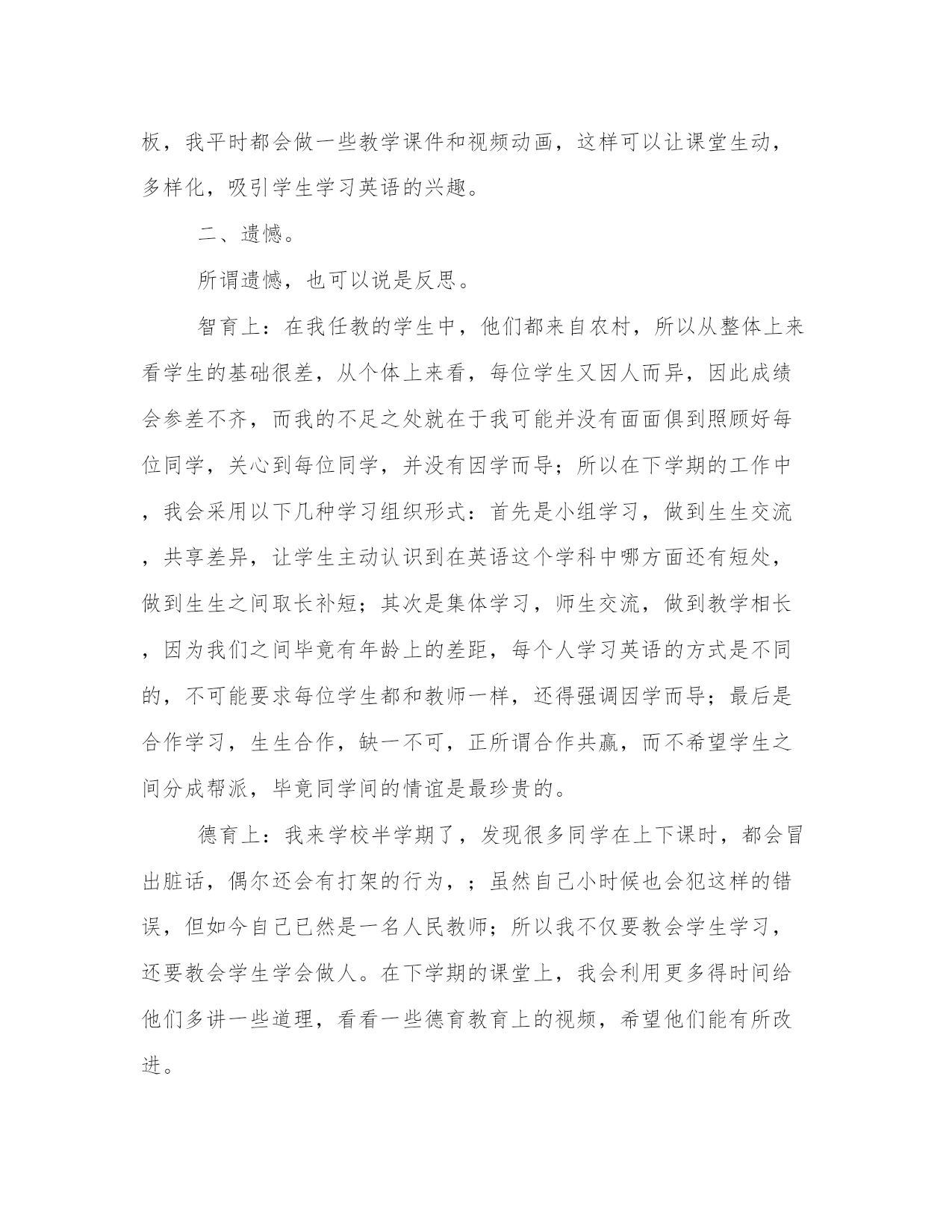 板，我平时都会做一些教学课件和视频动画，这样可以让课堂生动，多样化，吸引学生学习英语的兴趣。

二、遗憾。

所谓遗憾，也可以说是反思。

智育上：在我任教的学生中，他们都来自农村，所以从整体上来看学生的基础很差，从个体上来看，每位学生又因人而异，因此成绩会参差不齐，而我的不足之处就在于我可能并没有面面俱到照顾好每位同学，关心到每位同学，并没有因学而导；所以在下学期的工作中，我会采用以下几种学习组织形式：首先是小组学习，做到生生交流，共享差异，让学生主动认识到在英语这个学科中哪方面还有短处，做到生生之间取长补短；其次是集体学习，师生交流，做到教学相长，因为我们之间毕竟有年龄上的差距，每个人学习英语的方式是不同的，不可能要求每位学生都和教师一样，还得强调因学而导；最后是合作学习，生生合作，缺一不可，正所谓合作共赢，而不希望学生之间分成帮派，毕竟同学间的情谊是最珍贵的。

德育上：我来学校半学期了，发现很多同学在上下课时，都会冒出脏话，偶尔还会有打架的行为，；虽然自己小时候也会犯这样的错误，但如今自己已然是一名人民教师；所以我不仅要教会学生学习，还要教会学生学会做人。在下学期的课堂上，我会利用更多得时间给他们多讲一些道理，看看一些德育教育上的视频，希望他们能有所改进。